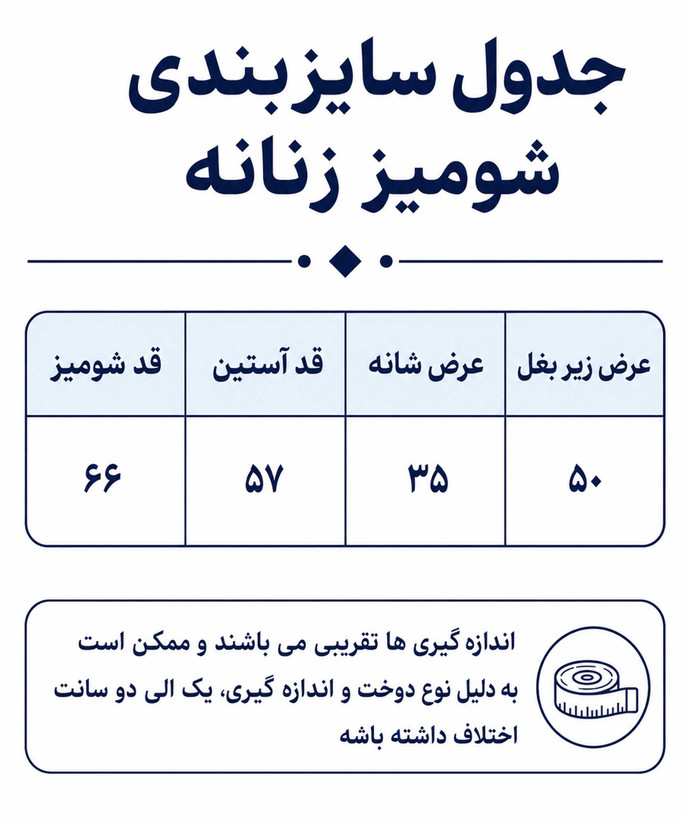 جدول سایزبندی
شومیز زنانه

| عرض زیر بغل | عرض شانه | قد آستین | قد شومیز |
|---|---|---|---|
| ۵۰ | ۳۵ | ۵۷ | ۶۶ |

اندازه گیری ها تقریبی می باشند و ممکن است به دلیل نوع دوخت و اندازه گیری، یک الی دو سانت اختلاف داشته باشه